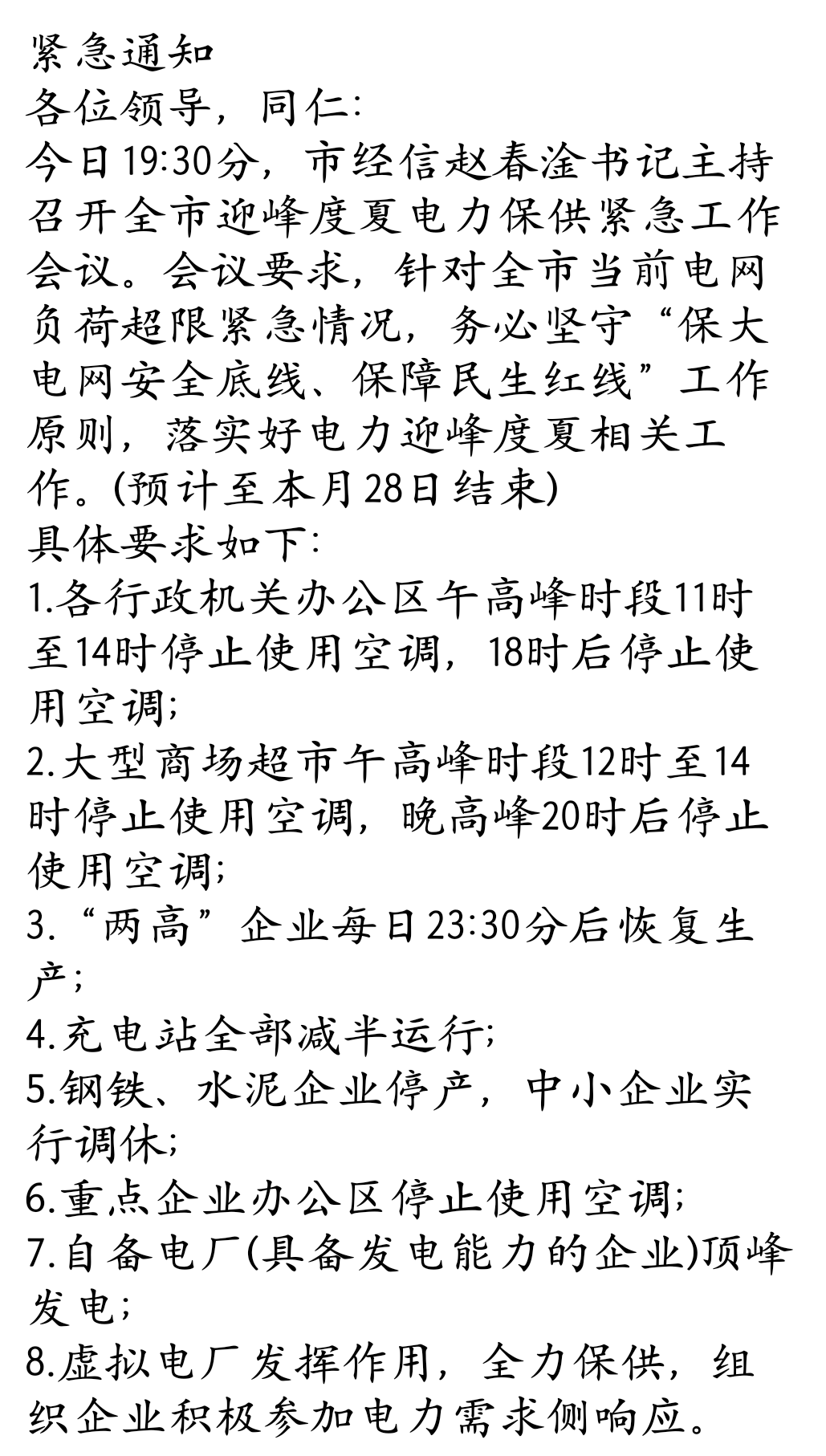 紧急通知
各位领导，同仁:
今日19:30分，市经信赵春淦书记主持召开全市迎峰度夏电力保供紧急工作会议。会议要求，针对全市当前电网负荷超限紧急情况，务必坚守“保大电网安全底线、保障民生红线”工作原则，落实好电力迎峰度夏相关工作。(预计至本月28日结束)
具体要求如下:
1.各行政机关办公区午高峰时段11时至14时停止使用空调，18时后停止使用空调;
2.大型商场超市午高峰时段12时至14时停止使用空调，晚高峰20时后停止使用空调;
3.“两高”企业每日23:30分后恢复生产;
4.充电站全部减半运行;
5.钢铁、水泥企业停产，中小企业实行调休;
6.重点企业办公区停止使用空调;
7.自备电厂(具备发电能力的企业)顶峰发电;
8.虚拟电厂发挥作用，全力保供，组织企业积极参加电力需求侧响应。